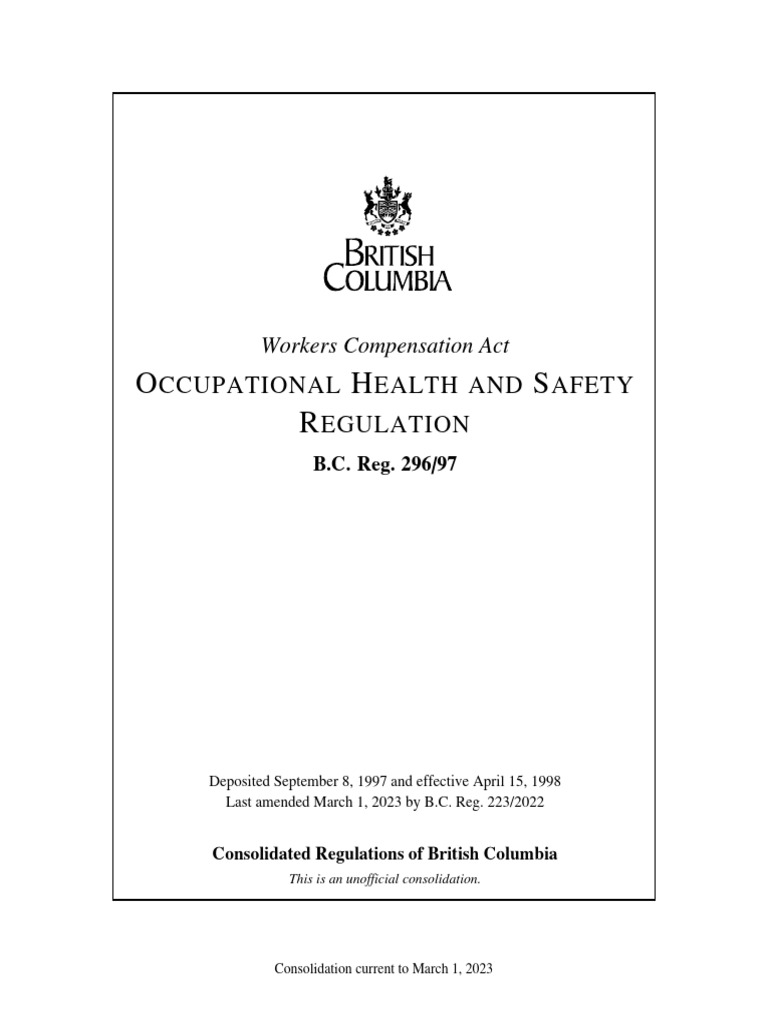 BRITISH
COLUMBIA

Workers Compensation Act

OCCUPATIONAL HEALTH AND SAFETY REGULATION

B.C. Reg. 296/97

Deposited September 8, 1997 and effective April 15, 1998
Last amended March 1, 2023 by B.C. Reg. 223/2022

Consolidated Regulations of British Columbia

This is an unofficial consolidation.

Consolidation current to March 1, 2023